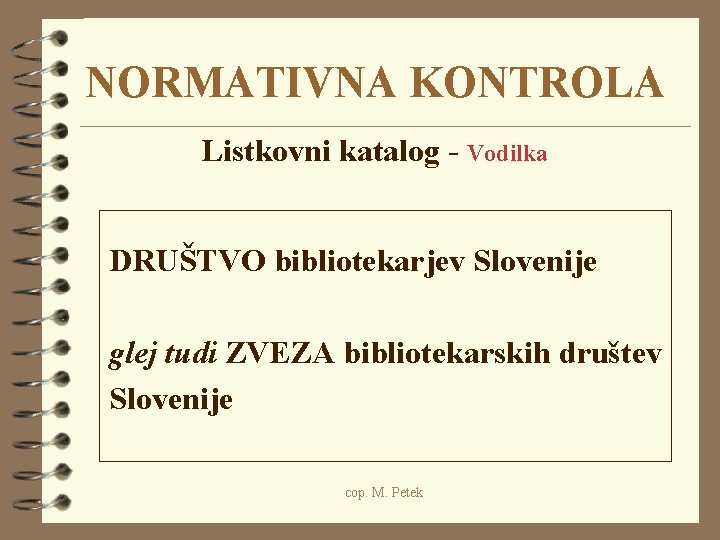 NORMATIVNA KONTROLA

Listkovni katalog - Vodilka

DRUŠTVO bibliotekarjev Slovenije

glej tudi ZVEZA bibliotekarskih društev Slovenije

cop. M. Petek